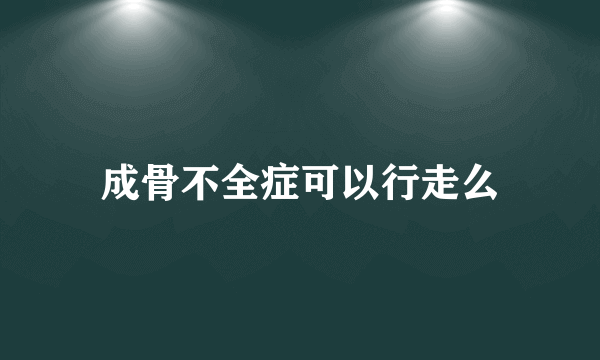 成骨不全症可以行走么